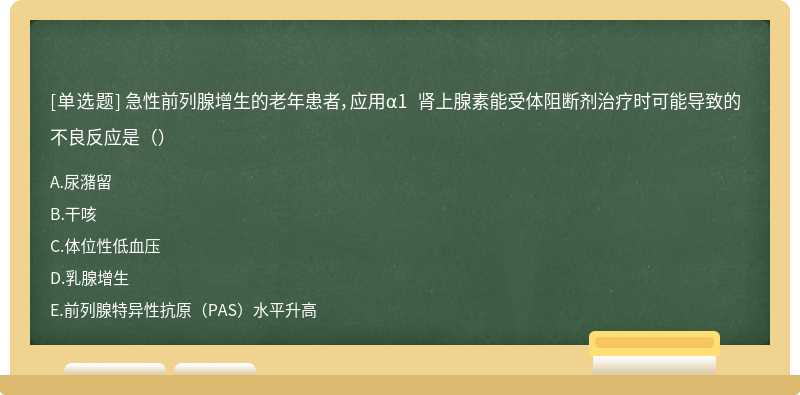 [单选题] 急性前列腺增生的老年患者，应用α1 肾上腺素能受体阻断剂治疗时可能导致的不良反应是（）

A.尿潴留
B.干咳
C.体位性低血压
D.乳腺增生
E.前列腺特异性抗原（PAS）水平升高